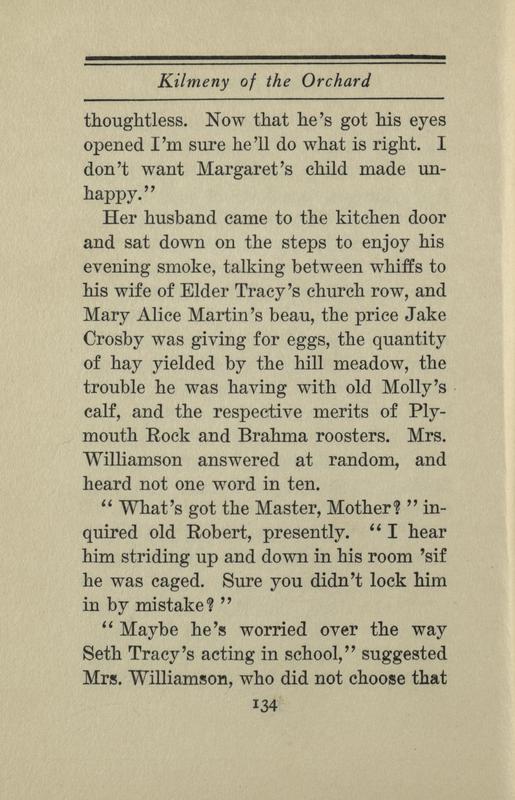 Kilmeny of the Orchard

thoughtless. Now that he's got his eyes opened I'm sure he'll do what is right. I don't want Margaret's child made unhappy."

Her husband came to the kitchen door and sat down on the steps to enjoy his evening smoke, talking between whiffs to his wife of Elder Tracy's church row, and Mary Alice Martin's beau, the price Jake Crosby was giving for eggs, the quantity of hay yielded by the hill meadow, the trouble he was having with old Molly's calf, and the respective merits of Plymouth Rock and Brahma roosters. Mrs. Williamson answered at random, and heard not one word in ten.

"What's got the Master, Mother?" inquired old Robert, presently. "I hear him striding up and down in his room 'sif he was caged. Sure you didn't lock him in by mistake?"

"Maybe he's worried over the way Seth Tracy's acting in school," suggested Mrs. Williamson, who did not choose that

134